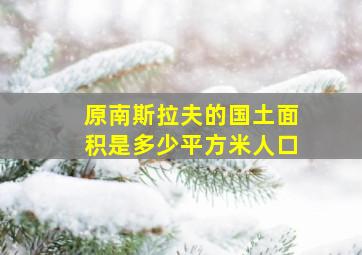 原南斯拉夫的国土面积是多少平方米人口